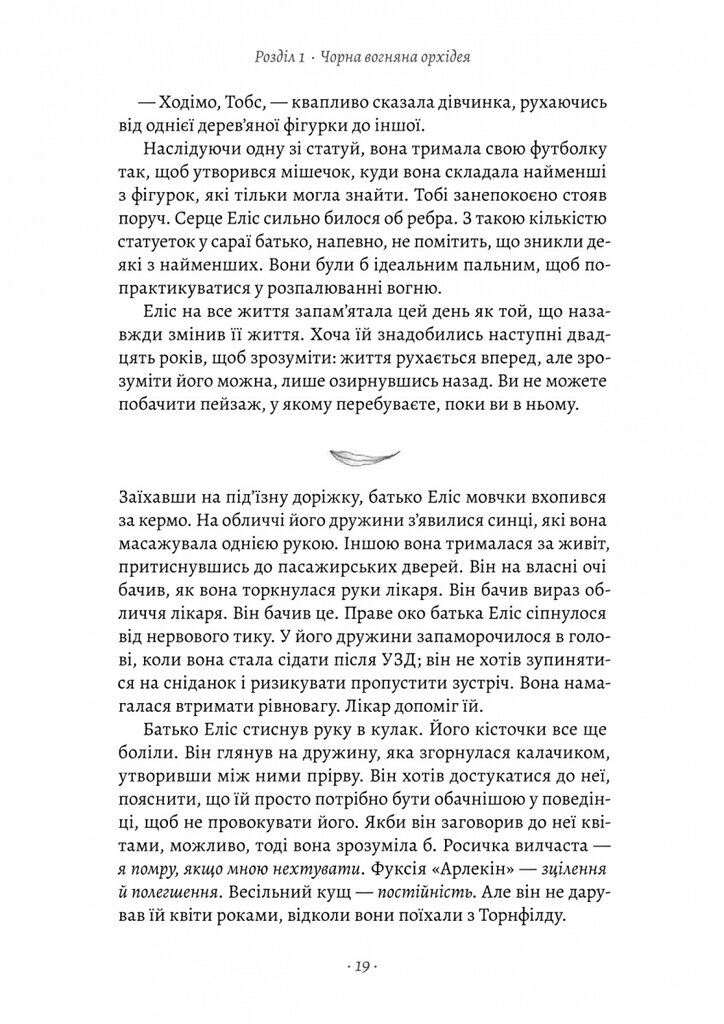 Розділ 1 · Чорна вогняна орхідея

— Ходімо, Тобс, — квапливо сказала дівчинка, рухаючись від однієї дерев'яної фігурки до іншої.

Наслідуючи одну зі статуй, вона тримала свою футболку так, щоб утворився мішечок, куди вона складала найменші з фігурок, які тільки могла знайти. Тобі занепокоєно стояв поруч. Серце Еліс сильно билося об ребра. З такою кількістю статуеток у сараї батько, напевно, не помітить, що зникли деякі з найменших. Вони були б ідеальним пальним, щоб попрактикуватися у розпалюванні вогню.

Еліс на все життя запам'ятала цей день як той, що назавжди змінив її життя. Хоча їй знадобились наступні двадцять років, щоб зрозуміти: життя рухається вперед, але зрозуміти його можна, лише озирнувшись назад. Ви не можете побачити пейзаж, у якому перебуваєте, поки ви в ньому.

Заїхавши на під'їзну доріжку, батько Еліс мовчки вхопився за кермо. На обличчі його дружини з'явилися синці, які вона масажувала однією рукою. Іншою вона трималася за живіт, притиснувшись до пасажирських дверей. Він на власні очі бачив, як вона торкнулася руки лікаря. Він бачив вираз обличчя лікаря. Він бачив це. Праве око батька Еліс сіпнулося від нервового тику. У його дружини запаморочилося в голові, коли вона стала сідати після УЗД; він не хотів зупинятися на сніданок і ризикувати пропустити зустріч. Вона намагалася втримати рівновагу. Лікар допоміг їй.

Батько Еліс стиснув руку в кулак. Його кісточки все ще боліли. Він глянув на дружину, яка згорнулася калачиком, утворивши між ними прірву. Він хотів достукатися до неї, пояснити, що їй просто потрібно бути обачнішою у поведінці, щоб не провокувати його. Якби він заговорив до неї квітами, можливо, тоді вона зрозуміла б. Росичка вилчаста — я помру, якщо мною нехтувати. Фуксія «Арлекін» — зцілення й полегшення. Весільний кущ — постійність. Але він не дарував їй квіти роками, відколи вони поїхали з Торнфілду.

· 19 ·